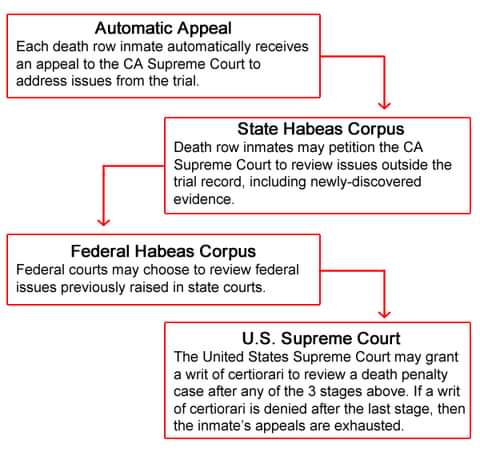 Automatic Appeal
Each death row inmate automatically receives an appeal to the CA Supreme Court to address issues from the trial.

State Habeas Corpus
Death row inmates may petition the CA Supreme Court to review issues outside the trial record, including newly-discovered evidence.

Federal Habeas Corpus
Federal courts may choose to review federal issues previously raised in state courts.

U.S. Supreme Court
The United States Supreme Court may grant a writ of certiorari to review a death penalty case after any of the 3 stages above. If a writ of certiorari is denied after the last stage, then the inmate's appeals are exhausted.